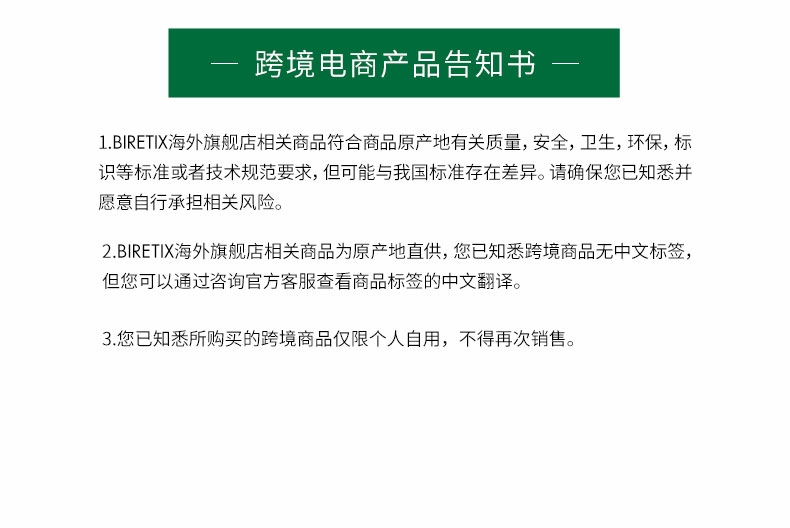 — 跨境电商产品告知书 —

1.BIRETIX海外旗舰店相关商品符合商品原产地有关质量，安全，卫生，环保，标识等标准或者技术规范要求，但可能与我国标准存在差异。请确保您已知悉并愿意自行承担相关风险。

2.BIRETIX海外旗舰店相关商品为原产地直供，您已知悉跨境商品无中文标签，但您可以通过咨询官方客服查看商品标签的中文翻译。

3.您已知悉所购买的跨境商品仅限个人自用，不得再次销售。